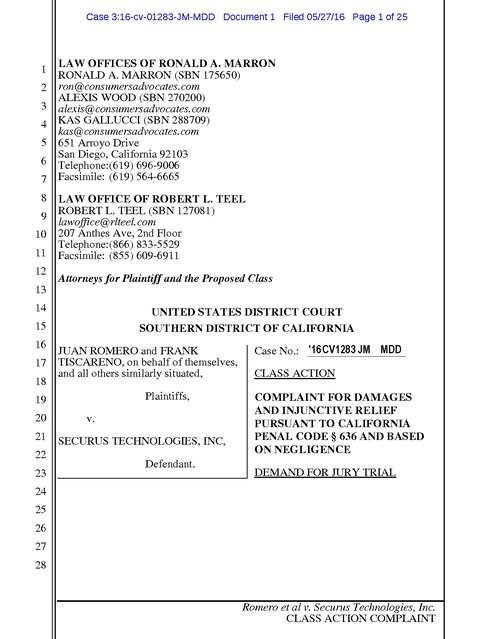 Case 3:16-cv-01283-JM-MDD Document 1 Filed 05/27/16 Page 1 of 25

1
2
3
4
5
6
7
8
9
10
11
12
13
14
15
16
17
18
19
20
21
22
23
24
25
26
27
28

LAW OFFICES OF RONALD A. MARRON
RONALD A. MARRON (SBN 175650)
ron@consumersadvocates.com
ALEXIS WOOD (SBN 270200)
alexis@consumersadvocates.com
KAS GALLUCCI (SBN 288709)
kas@consumersadvocates.com
651 Arroyo Drive
San Diego, California 92103
Telephone:(619) 696-9006
Facsimile: (619) 564-6665

LAW OFFICE OF ROBERT L. TEEL
ROBERT L. TEEL (SBN 127081)
lawoffice@rlteel.com
207 Anthes Ave, 2nd Floor
Telephone:(866) 833-5529
Facsimile: (855) 609-6911

Attorneys for Plaintiff and the Proposed Class

UNITED STATES DISTRICT COURT
SOUTHERN DISTRICT OF CALIFORNIA

JUAN ROMERO and FRANK TISCARENO, on behalf of themselves, and all others similarly situated,

Plaintiffs,

v.

SECURUS TECHNOLOGIES, INC,

Defendant.

Case No.: '16CV1283 JM MDD

CLASS ACTION

COMPLAINT FOR DAMAGES AND INJUNCTIVE RELIEF PURSUANT TO CALIFORNIA PENAL CODE § 636 AND BASED ON NEGLIGENCE

DEMAND FOR JURY TRIAL

Romero et al v. Securus Technologies, Inc.
CLASS ACTION COMPLAINT